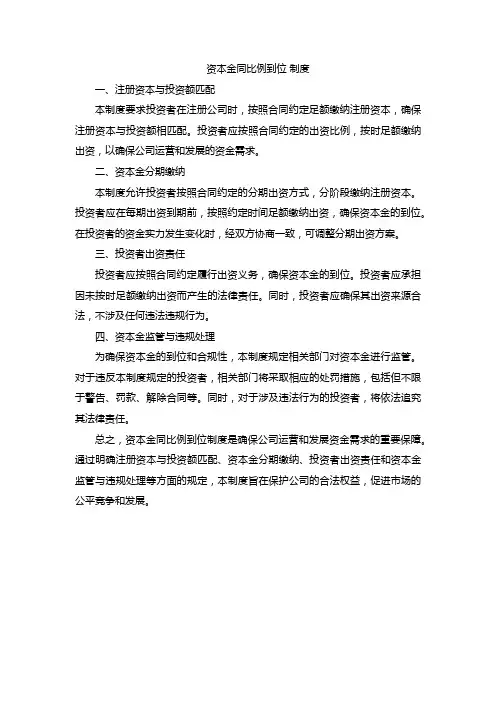 资本金同比例到位 制度

一、注册资本与投资额匹配

本制度要求投资者在注册公司时，按照合同约定足额缴纳注册资本，确保注册资本与投资额相匹配。投资者应按照合同约定的出资比例，按时足额缴纳出资，以确保公司运营和发展的资金需求。

二、资本金分期缴纳

本制度允许投资者按照合同约定的分期出资方式，分阶段缴纳注册资本。投资者应在每期出资到期前，按照约定时间足额缴纳出资，确保资本金的到位。在投资者的资金实力发生变化时，经双方协商一致，可调整分期出资方案。

三、投资者出资责任

投资者应按照合同约定履行出资义务，确保资本金的到位。投资者应承担因未按时足额缴纳出资而产生的法律责任。同时，投资者应确保其出资来源合法，不涉及任何违法违规行为。

四、资本金监管与违规处理

为确保资本金的到位和合规性，本制度规定相关部门对资本金进行监管。对于违反本制度规定的投资者，相关部门将采取相应的处罚措施，包括但不限于警告、罚款、解除合同等。同时，对于涉及违法行为的投资者，将依法追究其法律责任。

总之，资本金同比例到位制度是确保公司运营和发展资金需求的重要保障。通过明确注册资本与投资额匹配、资本金分期缴纳、投资者出资责任和资本金监管与违规处理等方面的规定，本制度旨在保护公司的合法权益，促进市场的公平竞争和发展。